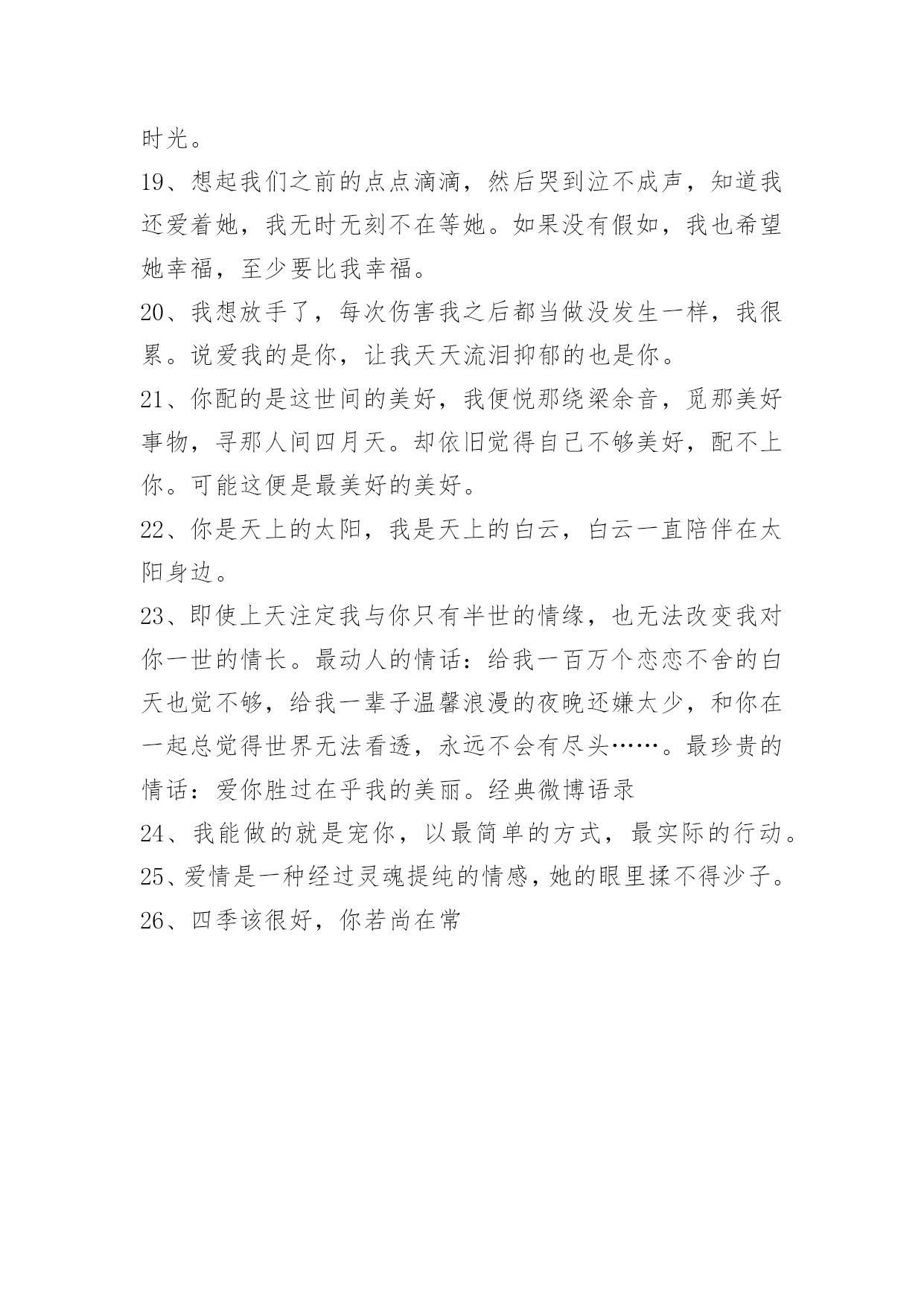 时光。

19、想起我们之前的点点滴滴，然后哭到泣不成声，知道我还爱着她，我无时无刻不在等她。如果没有假如，我也希望她幸福，至少要比我幸福。

20、我想放手了，每次伤害我之后都当做没发生一样，我很累。说爱我的是你，让我天天流泪抑郁的也是你。

21、你配的是这世间的美好，我便悦那绕梁余音，觅那美好事物，寻那人间四月天。却依旧觉得自己不够美好，配不上你。可能这便是最美好的美好。

22、你是天上的太阳，我是天上的白云，白云一直陪伴在太阳身边。

23、即使上天注定我与你只有半世的情缘，也无法改变我对你一世的情长。最动人的情话：给我一百万个恋恋不舍的白天也觉不够，给我一辈子温馨浪漫的夜晚还嫌太少，和你在一起总觉得世界无法看透，永远不会有尽头……。最珍贵的情话：爱你胜过在乎我的美丽。经典微博语录

24、我能做的就是宠你，以最简单的方式，最实际的行动。

25、爱情是一种经过灵魂提纯的情感，她的眼里揉不得沙子。

26、四季该很好，你若尚在常